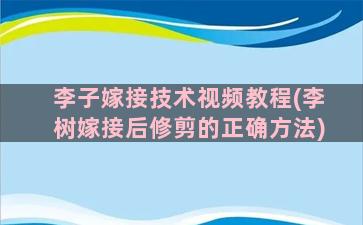 李子嫁接技术视频教程(李树嫁接后修剪的正确方法)